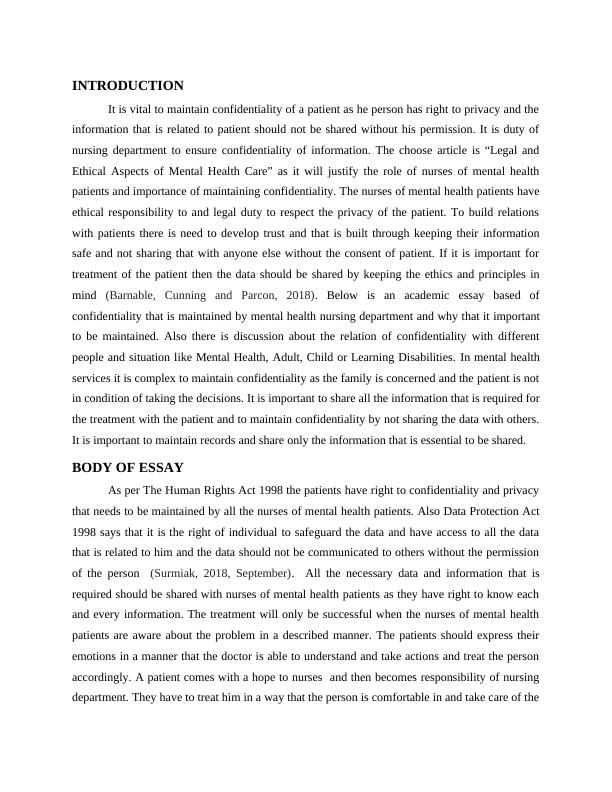 INTRODUCTION

It is vital to maintain confidentiality of a patient as he person has right to privacy and the information that is related to patient should not be shared without his permission. It is duty of nursing department to ensure confidentiality of information. The choose article is “Legal and Ethical Aspects of Mental Health Care” as it will justify the role of nurses of mental health patients and importance of maintaining confidentiality. The nurses of mental health patients have ethical responsibility to and legal duty to respect the privacy of the patient. To build relations with patients there is need to develop trust and that is built through keeping their information safe and not sharing that with anyone else without the consent of patient. If it is important for treatment of the patient then the data should be shared by keeping the ethics and principles in mind (Barnable, Cunning and Parcon, 2018). Below is an academic essay based of confidentiality that is maintained by mental health nursing department and why that it important to be maintained. Also there is discussion about the relation of confidentiality with different people and situation like Mental Health, Adult, Child or Learning Disabilities. In mental health services it is complex to maintain confidentiality as the family is concerned and the patient is not in condition of taking the decisions. It is important to share all the information that is required for the treatment with the patient and to maintain confidentiality by not sharing the data with others. It is important to maintain records and share only the information that is essential to be shared.

BODY OF ESSAY

As per The Human Rights Act 1998 the patients have right to confidentiality and privacy that needs to be maintained by all the nurses of mental health patients. Also Data Protection Act 1998 says that it is the right of individual to safeguard the data and have access to all the data that is related to him and the data should not be communicated to others without the permission of the person (Surmiak, 2018, September). All the necessary data and information that is required should be shared with nurses of mental health patients as they have right to know each and every information. The treatment will only be successful when the nurses of mental health patients are aware about the problem in a described manner. The patients should express their emotions in a manner that the doctor is able to understand and take actions and treat the person accordingly. A patient comes with a hope to nurses and then becomes responsibility of nursing department. They have to treat him in a way that the person is comfortable in and take care of the